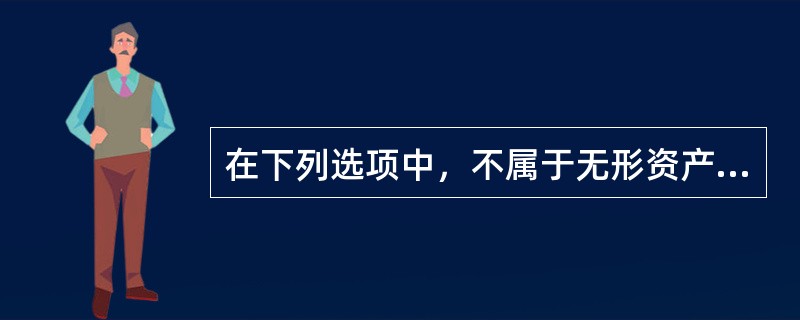 在下列选项中，不属于无形资产...